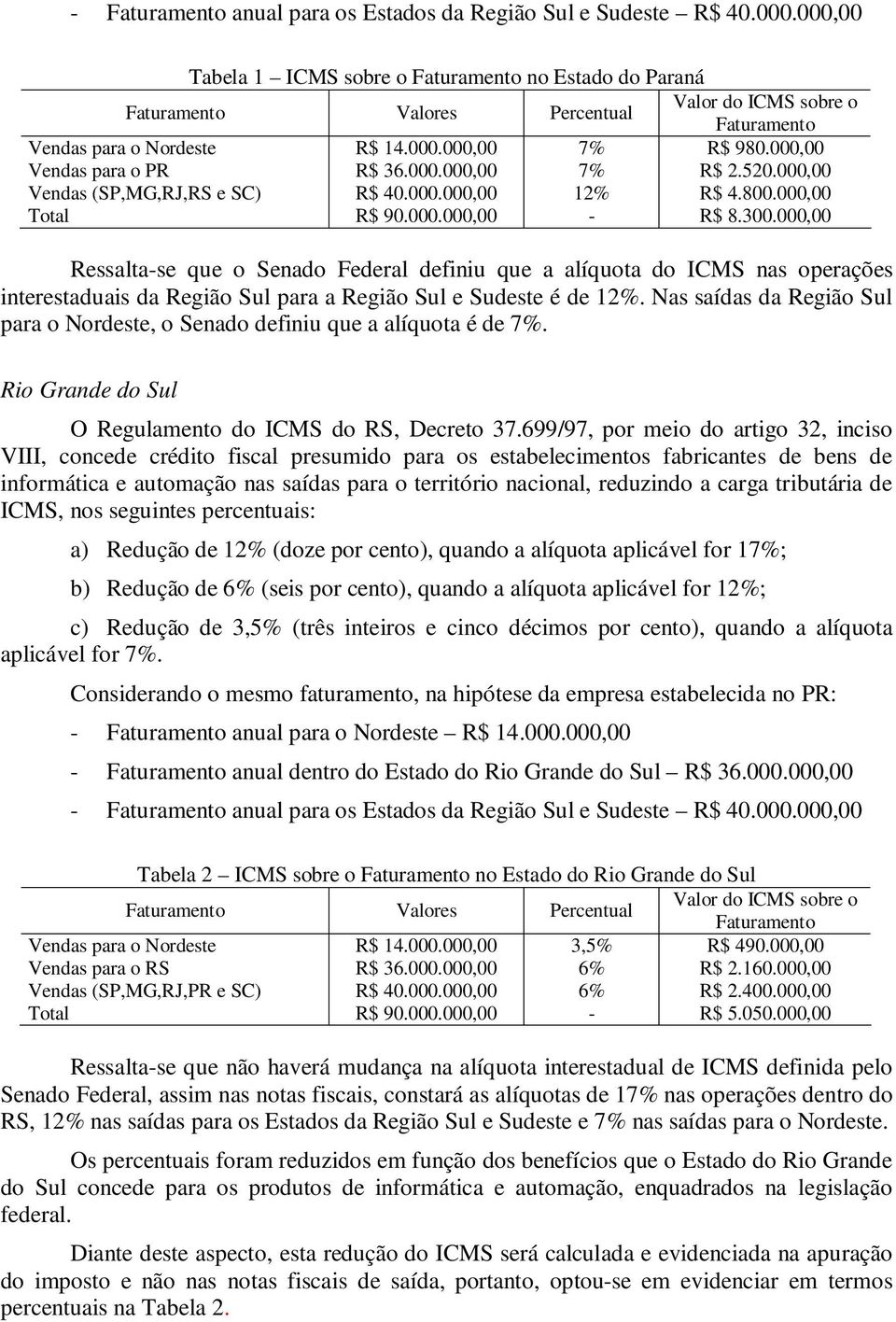 - Faturamento anual para os Estados da Região Sul e Sudeste – R$ 40.000.000,00

Tabela 1 – ICMS sobre o Faturamento no Estado do Paraná

| Faturamento | Valores | Percentual | Valor do ICMS sobre o Faturamento |
|---|---|---|---|
| Vendas para o Nordeste | R$ 14.000.000,00 | 7% | R$ 980.000,00 |
| Vendas para o PR | R$ 36.000.000,00 | 7% | R$ 2.520.000,00 |
| Vendas (SP,MG,RJ,RS e SC) | R$ 40.000.000,00 | 12% | R$ 4.800.000,00 |
| Total | R$ 90.000.000,00 | - | R$ 8.300.000,00 |

Ressalta-se que o Senado Federal definiu que a alíquota do ICMS nas operações interestaduais da Região Sul para a Região Sul e Sudeste é de 12%. Nas saídas da Região Sul para o Nordeste, o Senado definiu que a alíquota é de 7%.

Rio Grande do Sul

O Regulamento do ICMS do RS, Decreto 37.699/97, por meio do artigo 32, inciso VIII, concede crédito fiscal presumido para os estabelecimentos fabricantes de bens de informática e automação nas saídas para o território nacional, reduzindo a carga tributária de ICMS, nos seguintes percentuais:

a) Redução de 12% (doze por cento), quando a alíquota aplicável for 17%;

b) Redução de 6% (seis por cento), quando a alíquota aplicável for 12%;

c) Redução de 3,5% (três inteiros e cinco décimos por cento), quando a alíquota aplicável for 7%.

Considerando o mesmo faturamento, na hipótese da empresa estabelecida no PR:

- Faturamento anual para o Nordeste – R$ 14.000.000,00

- Faturamento anual dentro do Estado do Rio Grande do Sul – R$ 36.000.000,00

- Faturamento anual para os Estados da Região Sul e Sudeste – R$ 40.000.000,00

Tabela 2 – ICMS sobre o Faturamento no Estado do Rio Grande do Sul

| Faturamento | Valores | Percentual | Valor do ICMS sobre o Faturamento |
|---|---|---|---|
| Vendas para o Nordeste | R$ 14.000.000,00 | 3,5% | R$ 490.000,00 |
| Vendas para o RS | R$ 36.000.000,00 | 6% | R$ 2.160.000,00 |
| Vendas (SP,MG,RJ,PR e SC) | R$ 40.000.000,00 | 6% | R$ 2.400.000,00 |
| Total | R$ 90.000.000,00 | - | R$ 5.050.000,00 |

Ressalta-se que não haverá mudança na alíquota interestadual de ICMS definida pelo Senado Federal, assim nas notas fiscais, constará as alíquotas de 17% nas operações dentro do RS, 12% nas saídas para os Estados da Região Sul e Sudeste e 7% nas saídas para o Nordeste.

Os percentuais foram reduzidos em função dos benefícios que o Estado do Rio Grande do Sul concede para os produtos de informática e automação, enquadrados na legislação federal.

Diante deste aspecto, esta redução do ICMS será calculada e evidenciada na apuração do imposto e não nas notas fiscais de saída, portanto, optou-se em evidenciar em termos percentuais na Tabela 2.